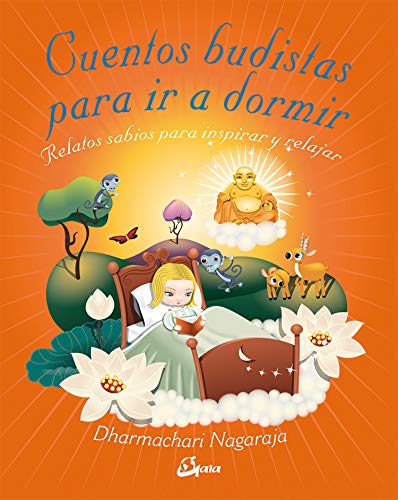 Cuentos budistas para ir a dormir

Relatos sabios para inspirar y relajar

Dharmachari Nagaraja

Gaia